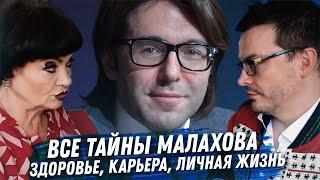 ВСЕ ТАЙНЫ МАЛАХОВА
ЗДОРОВЬЕ, КАРЬЕРА, ЛИЧНАЯ ЖИЗНЬ